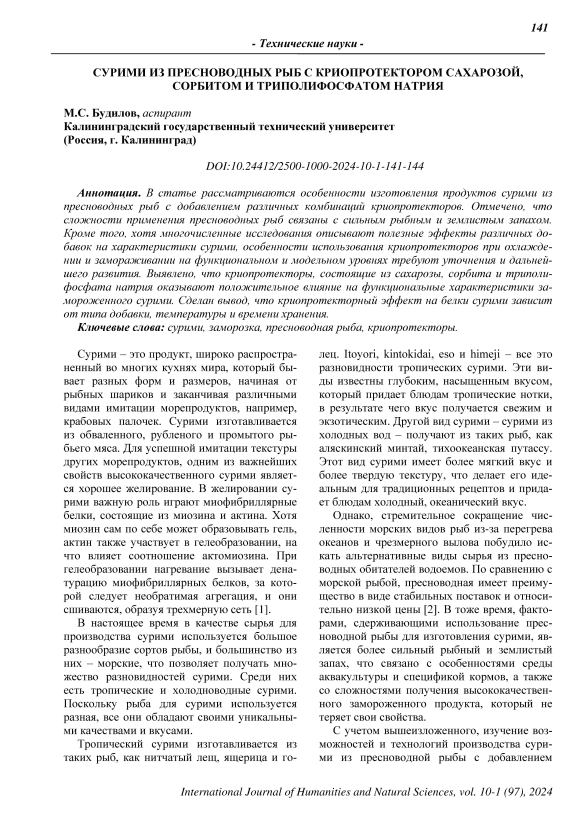 141

- Технические науки -

СУРИМИ ИЗ ПРЕСНОВОДНЫХ РЫБ С КРИОПРОТЕКТОРОМ САХАРОЗОЙ, СОРБИТОМ И ТРИПОЛИФОСФАТОМ НАТРИЯ

М.С. Будилов, аспирант
Калининградский государственный технический университет
(Россия, г. Калининград)

DOI:10.24412/2500-1000-2024-10-1-141-144

Аннотация. В статье рассматриваются особенности изготовления продуктов сурими из пресноводных рыб с добавлением различных комбинаций криопротекторов. Отмечено, что сложности применения пресноводных рыб связаны с сильным рыбным и землистым запахом. Кроме того, хотя многочисленные исследования описывают полезные эффекты различных добавок на характеристики сурими, особенности использования криопротекторов при охлаждении и замораживании на функциональном и модельном уровнях требуют уточнения и дальнейшего развития. Выявлено, что криопротекторы, состоящие из сахарозы, сорбита и триполифосфата натрия оказывают положительное влияние на функциональные характеристики замороженного сурими. Сделан вывод, что криопротекторный эффект на белки сурими зависит от типа добавки, температуры и времени хранения.

Ключевые слова: сурими, заморозка, пресноводная рыба, криопротекторы.

Сурими – это продукт, широко распространенный во многих кухнях мира, который бывает разных форм и размеров, начиная от рыбных шариков и заканчивая различными видами имитации морепродуктов, например, крабовых палочек. Сурими изготавливается из обваленного, рубленого и промытого рыбьего мяса. Для успешной имитации текстуры других морепродуктов, одним из важнейших свойств высококачественного сурими является хорошее желирование. В желировании сурими важную роль играют миофибриллярные белки, состоящие из миозина и актина. Хотя миозин сам по себе может образовывать гель, актин также участвует в гелеобразовании, на что влияет соотношение актомиозина. При гелеобразовании нагревание вызывает денатурацию миофибриллярных белков, за которой следует необратимая агрегация, и они сшиваются, образуя трехмерную сеть [1].

В настоящее время в качестве сырья для производства сурими используется большое разнообразие сортов рыбы, и большинство из них – морские, что позволяет получать множество разновидностей сурими. Среди них есть тропические и холодноводные сурими. Поскольку рыба для сурими используется разная, все они обладают своими уникальными качествами и вкусами.

Тропический сурими изготавливается из таких рыб, как нитчатый лещ, ящерица и голец. Itoyori, kintokidai, eso и himeji – все это разновидности тропических сурими. Эти виды известны глубоким, насыщенным вкусом, который придает блюдам тропические нотки, в результате чего вкус получается свежим и экзотическим. Другой вид сурими – сурими из холодных вод – получают из таких рыб, как аляскинский минтай, тихоокеанская путассу. Этот вид сурими имеет более мягкий вкус и более твердую текстуру, что делает его идеальным для традиционных рецептов и придает блюдам холодный, океанический вкус.

Однако, стремительное сокращение численности морских видов рыб из-за перегрева океанов и чрезмерного вылова побудило искать альтернативные виды сырья из пресноводных обитателей водоемов. По сравнению с морской рыбой, пресноводная имеет преимущество в виде стабильных поставок и относительно низкой цены [2]. В тоже время, факторами, сдерживающими использование пресноводной рыбы для изготовления сурими, является более сильный рыбный и землистый запах, что связано с особенностями среды аквакультуры и спецификой кормов, а также со сложностями получения высококачественного замороженного продукта, который не теряет свои свойства.

С учетом вышеизложенного, изучение возможностей и технологий производства сурими из пресноводной рыбы с добавлением

International Journal of Humanities and Natural Sciences, vol. 10-1 (97), 2024